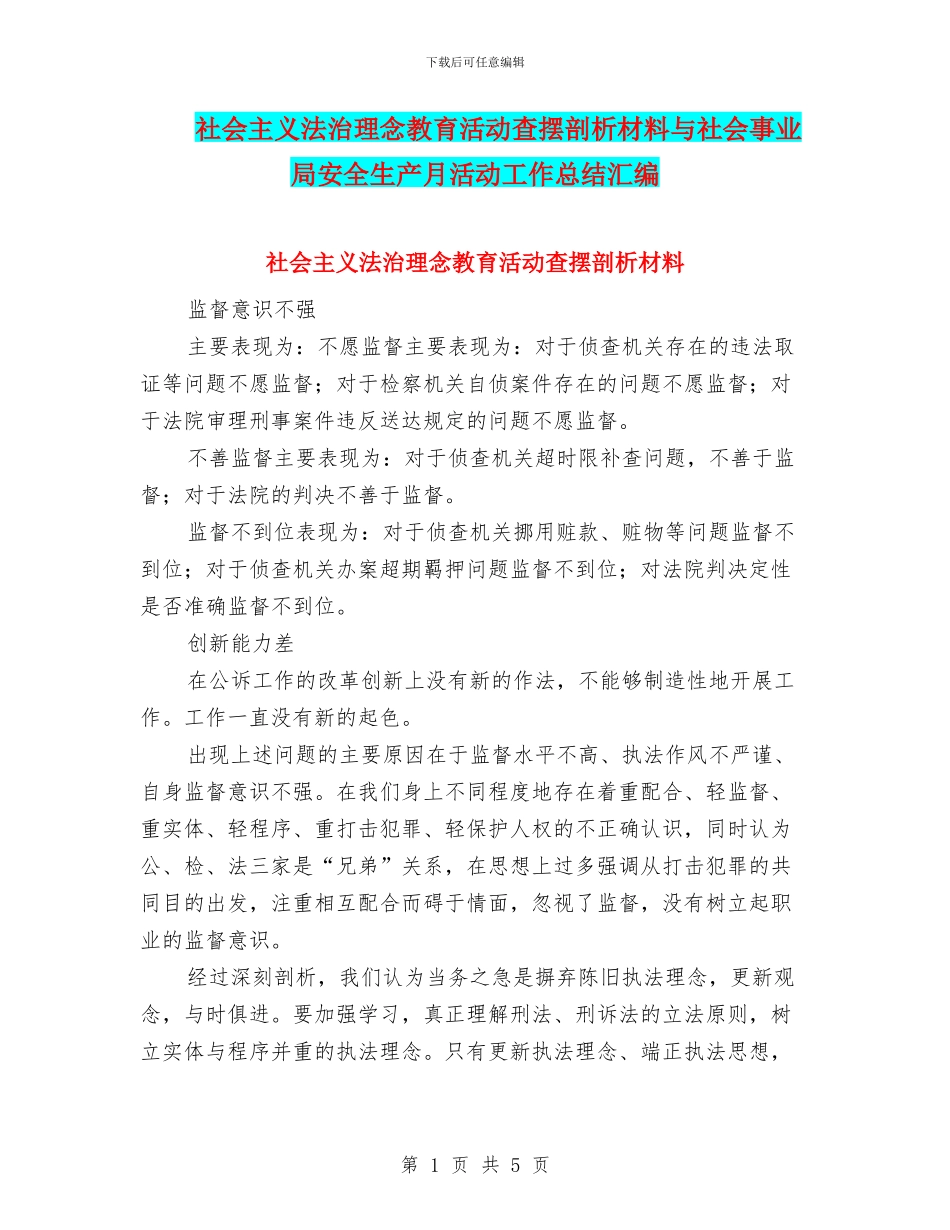 下载后可任意编辑

社会主义法治理念教育活动查摆剖析材料与社会事业局安全生产月活动工作总结汇编

社会主义法治理念教育活动查摆剖析材料

监督意识不强

主要表现为：不愿监督主要表现为：对于侦查机关存在的违法取证等问题不愿监督；对于检察机关自侦案件存在的问题不愿监督；对于法院审理刑事案件违反送达规定的问题不愿监督。

不善监督主要表现为：对于侦查机关超时限补查问题，不善于监督；对于法院的判决不善于监督。

监督不到位表现为：对于侦查机关挪用赃款、赃物等问题监督不到位；对于侦查机关办案超期羁押问题监督不到位；对法院判决定性是否准确监督不到位。

创新能力差

在公诉工作的改革创新上没有新的作法，不能够制造性地开展工作。工作一直没有新的起色。

出现上述问题的主要原因在于监督水平不高、执法作风不严谨、自身监督意识不强。在我们身上不同程度地存在着重配合、轻监督、重实体、轻程序、重打击犯罪、轻保护人权的不正确认识，同时认为公、检、法三家是“兄弟”关系，在思想上过多强调从打击犯罪的共同目的出发，注重相互配合而碍于情面，忽视了监督，没有树立起职业的监督意识。

经过深刻剖析，我们认为当务之急是摒弃陈旧执法理念，更新观念，与时俱进。要加强学习，真正理解刑法、刑诉法的立法原则，树立实体与程序并重的执法理念。只有更新执法理念、端正执法思想，

第 1 页 共 5 页